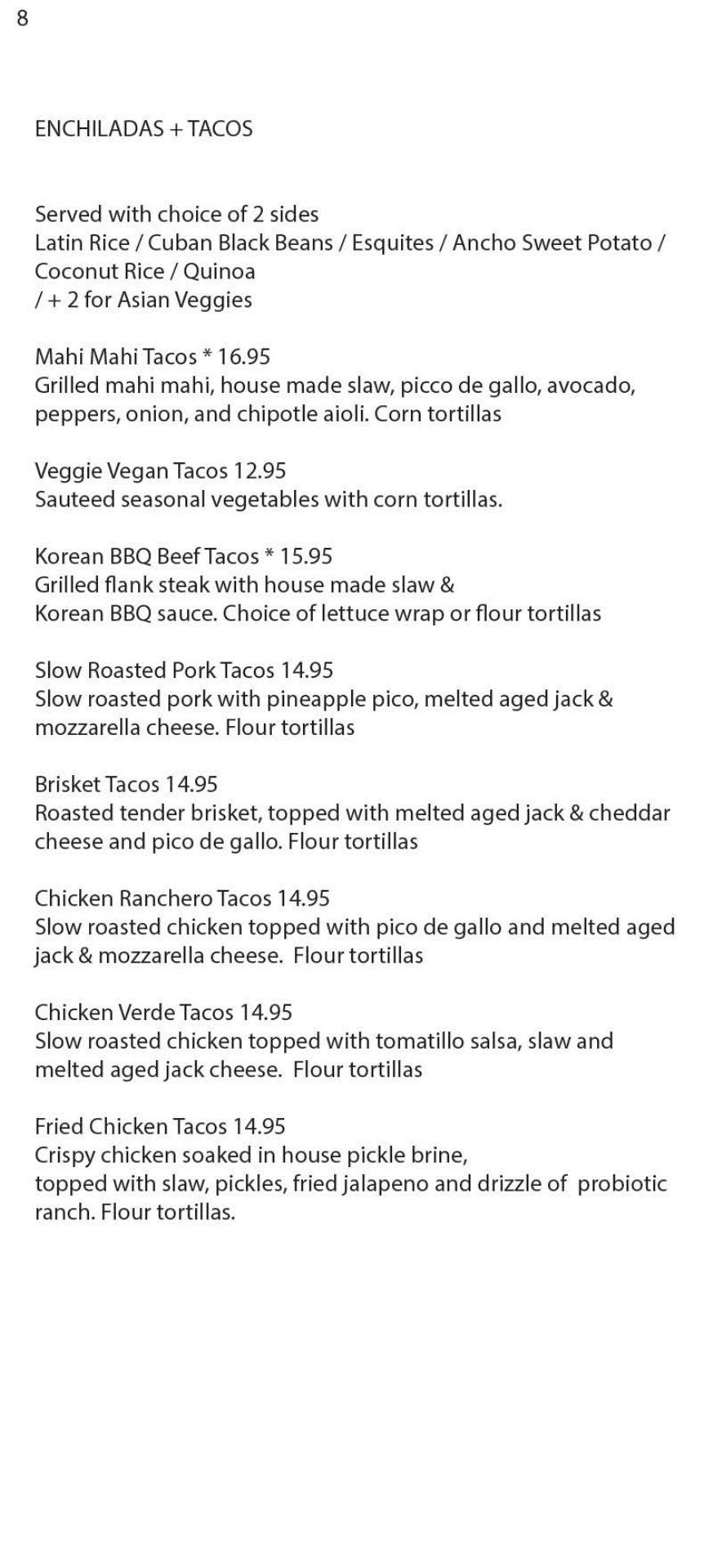 8

ENCHILADAS + TACOS

Served with choice of 2 sides
Latin Rice / Cuban Black Beans / Esquites / Ancho Sweet Potato / Coconut Rice / Quinoa
/ + 2 for Asian Veggies

Mahi Mahi Tacos * 16.95
Grilled mahi mahi, house made slaw, picco de gallo, avocado, peppers, onion, and chipotle aioli. Corn tortillas

Veggie Vegan Tacos 12.95
Sauteed seasonal vegetables with corn tortillas.

Korean BBQ Beef Tacos * 15.95
Grilled flank steak with house made slaw &
Korean BBQ sauce. Choice of lettuce wrap or flour tortillas

Slow Roasted Pork Tacos 14.95
Slow roasted pork with pineapple pico, melted aged jack & mozzarella cheese. Flour tortillas

Brisket Tacos 14.95
Roasted tender brisket, topped with melted aged jack & cheddar cheese and pico de gallo. Flour tortillas

Chicken Ranchero Tacos 14.95
Slow roasted chicken topped with pico de gallo and melted aged jack & mozzarella cheese. Flour tortillas

Chicken Verde Tacos 14.95
Slow roasted chicken topped with tomatillo salsa, slaw and melted aged jack cheese. Flour tortillas

Fried Chicken Tacos 14.95
Crispy chicken soaked in house pickle brine,
topped with slaw, pickles, fried jalapeno and drizzle of probiotic ranch. Flour tortillas.